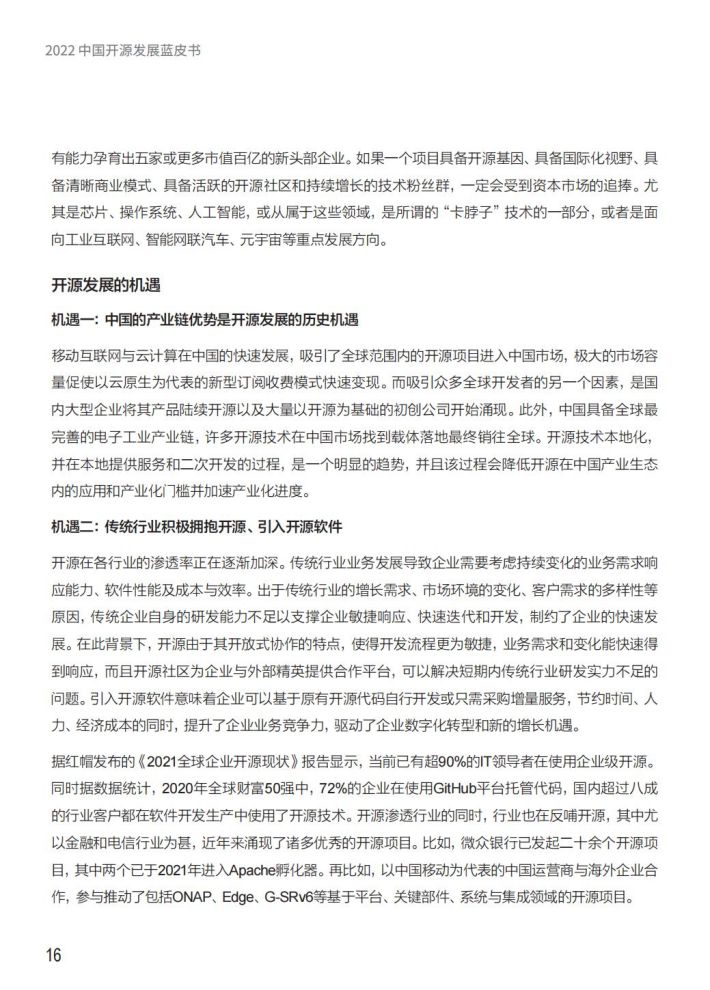 2022 中国开源发展蓝皮书

有能力孕育出五家或更多市值百亿的新头部企业。如果一个项目具备开源基因、具备国际化视野、具备清晰商业模式、具备活跃的开源社区和持续增长的技术粉丝群，一定会受到资本市场的追捧。尤其是芯片、操作系统、人工智能，或从属于这些领域，是所谓的“卡脖子”技术的一部分，或者是面向工业互联网、智能网联汽车、元宇宙等重点发展方向。

开源发展的机遇

机遇一：中国的产业链优势是开源发展的历史机遇

移动互联网与云计算在中国的快速发展，吸引了全球范围内的开源项目进入中国市场，极大的市场容量促使以云原生为代表的新型订阅收费模式快速变现。而吸引众多全球开发者的另一个因素，是国内大型企业将其产品陆续开源以及大量以开源为基础的初创公司开始涌现。此外，中国具备全球最完善的电子工业产业链，许多开源技术在中国市场找到载体落地最终销往全球。开源技术本地化，并在本地提供服务和二次开发的过程，是一个明显的趋势，并且该过程会降低开源在中国产业生态内的应用和产业化门槛并加速产业化进度。

机遇二：传统行业积极拥抱开源、引入开源软件

开源在各行业的渗透率正在逐渐加深。传统行业业务发展导致企业需要考虑持续变化的业务需求响应能力、软件性能及成本与效率。出于传统行业的增长需求、市场环境的变化、客户需求的多样性等原因，传统企业自身的研发能力不足以支撑企业敏捷响应、快速迭代和开发，制约了企业的快速发展。在此背景下，开源由于其开放式协作的特点，使得开发流程更为敏捷，业务需求和变化能快速得到响应，而且开源社区为企业与外部精英提供合作平台，可以解决短期内传统行业研发实力不足的问题。引入开源软件意味着企业可以基于原有开源代码自行开发或只需采购增量服务，节约时间、人力、经济成本的同时，提升了企业业务竞争力，驱动了企业数字化转型和新的增长机遇。

据红帽发布的《2021全球企业开源现状》报告显示，当前已有超90%的IT领导者在使用企业级开源。同时据数据统计，2020年全球财富50强中，72%的企业在使用GitHub平台托管代码，国内超过八成的行业客户都在软件开发生产中使用了开源技术。开源渗透行业的同时，行业也在反哺开源，其中尤以金融和电信行业为甚，近年来涌现了诸多优秀的开源项目。比如，微众银行已发起二十余个开源项目，其中两个已于2021年进入Apache孵化器。再比如，以中国移动为代表的中国运营商与海外企业合作，参与推动了包括ONAP、Edge、G-SRv6等基于平台、关键部件、系统与集成领域的开源项目。

16